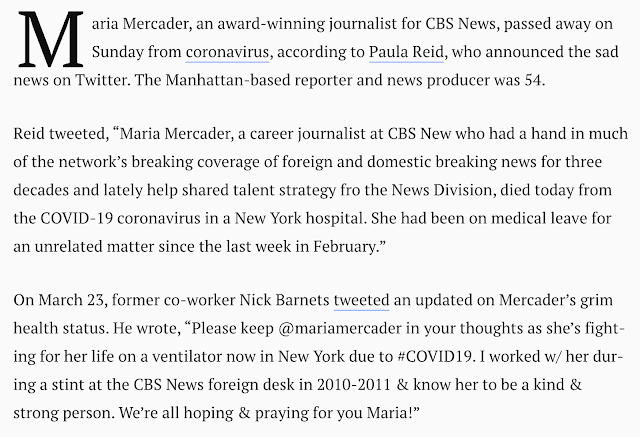 Maria Mercader, an award-winning journalist for CBS News, passed away on Sunday from coronavirus, according to Paula Reid, who announced the sad news on Twitter. The Manhattan-based reporter and news producer was 54.

Reid tweeted, “Maria Mercader, a career journalist at CBS New who had a hand in much of the network’s breaking coverage of foreign and domestic breaking news for three decades and lately help shared talent strategy fro the News Division, died today from the COVID-19 coronavirus in a New York hospital. She had been on medical leave for an unrelated matter since the last week in February.”

On March 23, former co-worker Nick Barnets tweeted an updated on Mercader’s grim health status. He wrote, “Please keep @mariamercader in your thoughts as she’s fighting for her life on a ventilator now in New York due to #COVID19. I worked w/ her during a stint at the CBS News foreign desk in 2010-2011 & know her to be a kind & strong person. We’re all hoping & praying for you Maria!”